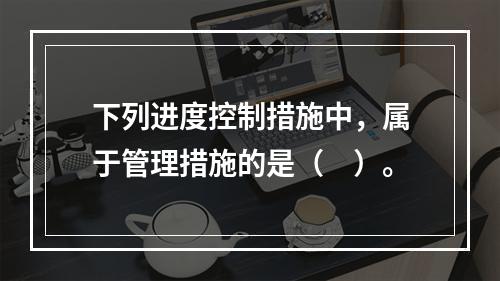 下列进度控制措施中，属于管理措施的是（　）。